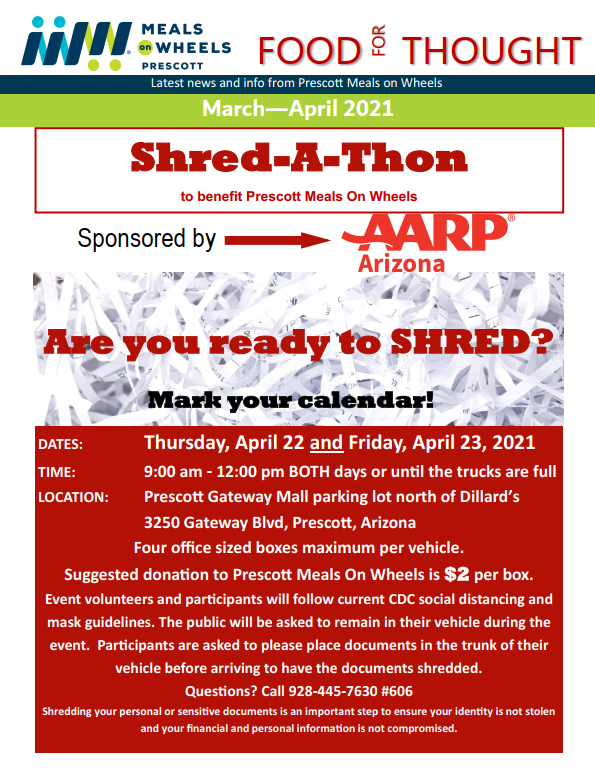 MEALS on WHEELS PRESCOTT

FOOD FOR THOUGHT

Latest news and info from Prescott Meals on Wheels

March—April 2021

Shred-A-Thon

to benefit Prescott Meals On Wheels

Sponsored by AARP® Arizona

Are you ready to SHRED?

Mark your calendar!

DATES: Thursday, April 22 and Friday, April 23, 2021

TIME: 9:00 am - 12:00 pm BOTH days or until the trucks are full

LOCATION: Prescott Gateway Mall parking lot north of Dillard's
3250 Gateway Blvd, Prescott, Arizona

Four office sized boxes maximum per vehicle.

Suggested donation to Prescott Meals On Wheels is $2 per box.

Event volunteers and participants will follow current CDC social distancing and mask guidelines. The public will be asked to remain in their vehicle during the event. Participants are asked to please place documents in the trunk of their vehicle before arriving to have the documents shredded.

Questions? Call 928-445-7630 #606

Shredding your personal or sensitive documents is an important step to ensure your identity is not stolen and your financial and personal information is not compromised.